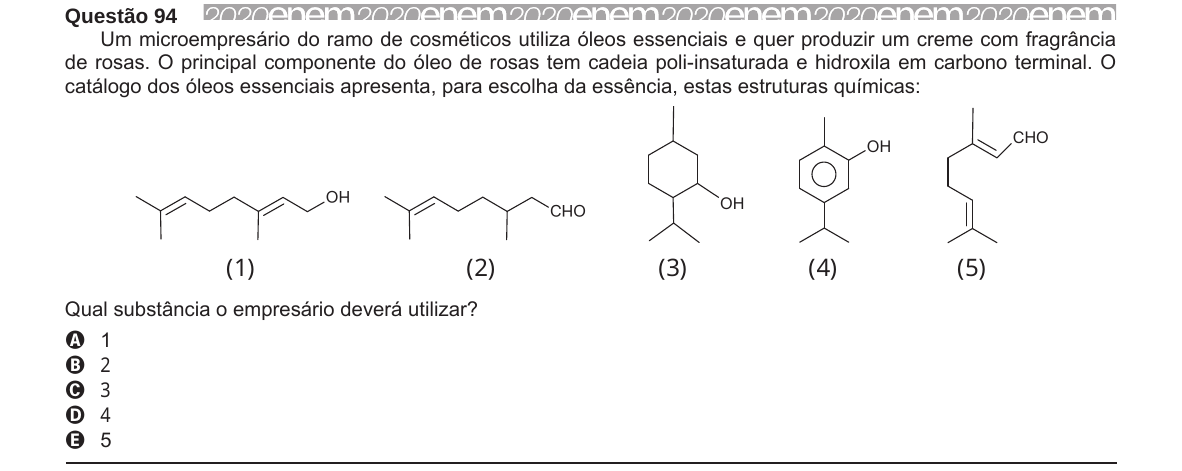 Questão 94 2020enem2020enem2020enem2020enem2020enem2020enem

Um microempresário do ramo de cosméticos utiliza óleos essenciais e quer produzir um creme com fragrância de rosas. O principal componente do óleo de rosas tem cadeia poli-insaturada e hidroxila em carbono terminal. O catálogo dos óleos essenciais apresenta, para escolha da essência, estas estruturas químicas:

OH
(1)

CHO
(2)

OH
(3)

OH
(4)

CHO
(5)

Qual substância o empresário deverá utilizar?

A 1
B 2
C 3
D 4
E 5